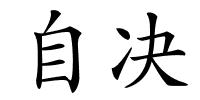 自决